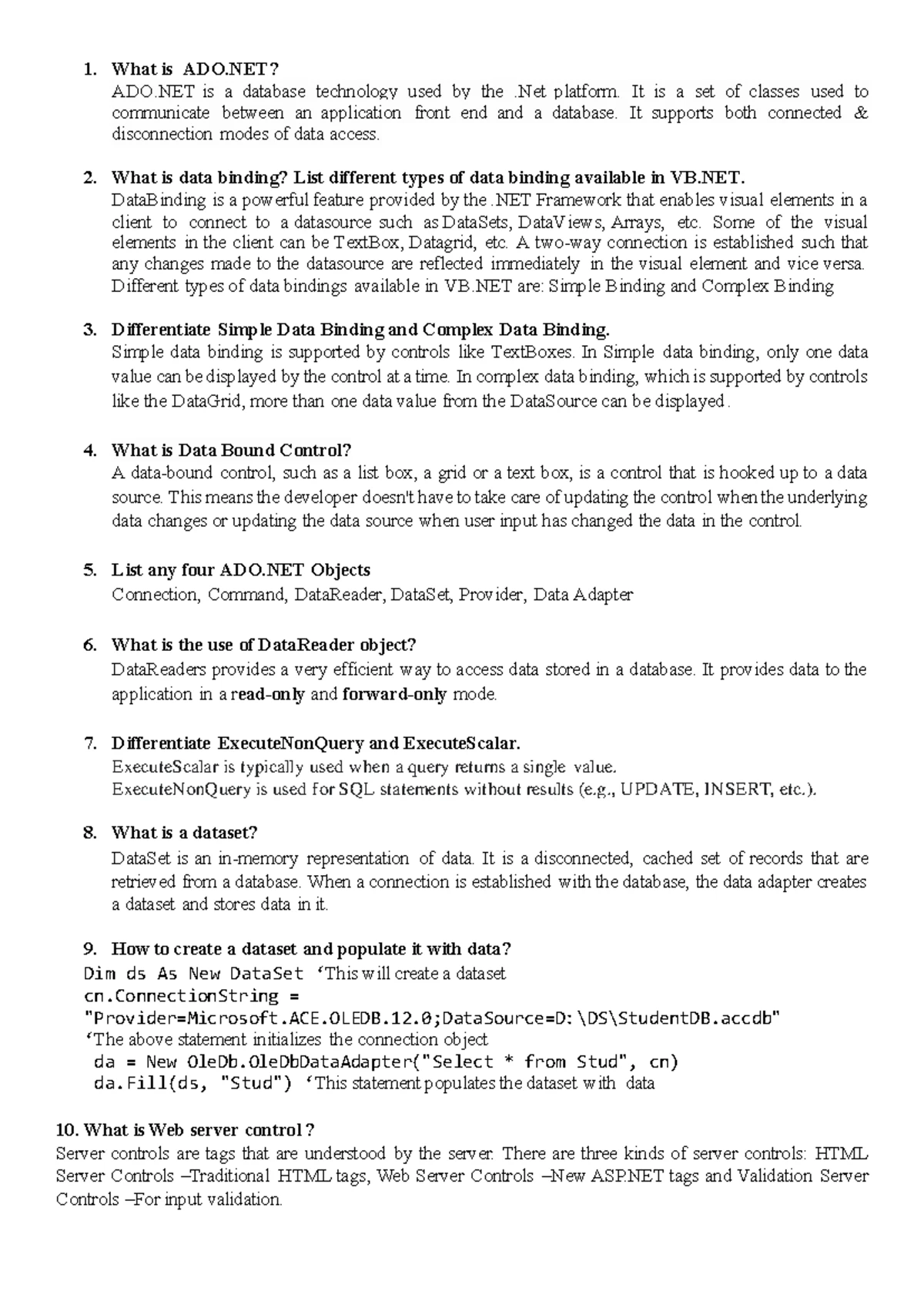 1. What is ADO.NET?
ADO.NET is a database technology used by the .Net platform. It is a set of classes used to communicate between an application front end and a database. It supports both connected & disconnection modes of data access.

2. What is data binding? List different types of data binding available in VB.NET.
DataBinding is a powerful feature provided by the .NET Framework that enables visual elements in a client to connect to a datasource such as DataSets, DataViews, Arrays, etc. Some of the visual elements in the client can be TextBox, Datagrid, etc. A two-way connection is established such that any changes made to the datasource are reflected immediately in the visual element and vice versa. Different types of data bindings available in VB.NET are: Simple Binding and Complex Binding

3. Differentiate Simple Data Binding and Complex Data Binding.
Simple data binding is supported by controls like TextBoxes. In Simple data binding, only one data value can be displayed by the control at a time. In complex data binding, which is supported by controls like the DataGrid, more than one data value from the DataSource can be displayed.

4. What is Data Bound Control?
A data-bound control, such as a list box, a grid or a text box, is a control that is hooked up to a data source. This means the developer doesn't have to take care of updating the control when the underlying data changes or updating the data source when user input has changed the data in the control.

5. List any four ADO.NET Objects
Connection, Command, DataReader, DataSet, Provider, Data Adapter

6. What is the use of DataReader object?
DataReaders provides a very efficient way to access data stored in a database. It provides data to the application in a read-only and forward-only mode.

7. Differentiate ExecuteNonQuery and ExecuteScalar.
ExecuteScalar is typically used when a query returns a single value.
ExecuteNonQuery is used for SQL statements without results (e.g., UPDATE, INSERT, etc.).

8. What is a dataset?
DataSet is an in-memory representation of data. It is a disconnected, cached set of records that are retrieved from a database. When a connection is established with the database, the data adapter creates a dataset and stores data in it.

9. How to create a dataset and populate it with data?
Dim ds As New DataSet 'This will create a dataset
cn.ConnectionString =
"Provider=Microsoft.ACE.OLEDB.12.0;DataSource=D:\DS\StudentDB.accdb"
'The above statement initializes the connection object
da = New OleDb.OleDbDataAdapter("Select * from Stud", cn)
da.Fill(ds, "Stud") 'This statement populates the dataset with data

10. What is Web server control?
Server controls are tags that are understood by the server. There are three kinds of server controls: HTML Server Controls –Traditional HTML tags, Web Server Controls –New ASP.NET tags and Validation Server Controls –For input validation.